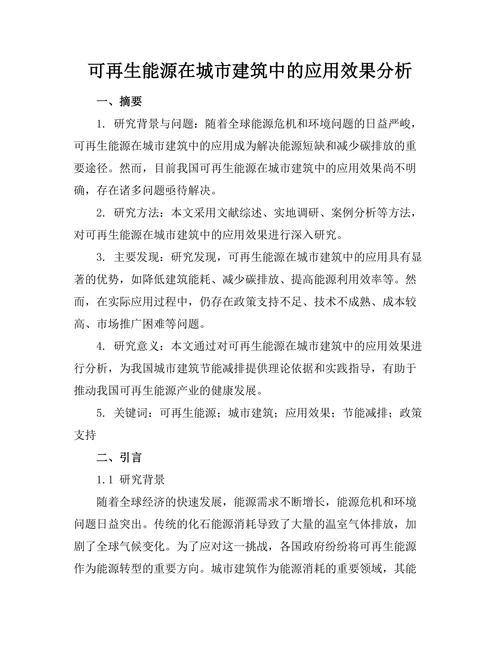 可再生能源在城市建筑中的应用效果分析

一、摘要

1. 研究背景与问题：随着全球能源危机和环境问题的日益严峻，可再生能源在城市建筑中的应用成为解决能源短缺和减少碳排放的重要途径。然而，目前我国可再生能源在城市建筑中的应用效果尚不明确，存在诸多问题亟待解决。

2. 研究方法：本文采用文献综述、实地调研、案例分析等方法，对可再生能源在城市建筑中的应用效果进行深入研究。

3. 主要发现：研究发现，可再生能源在城市建筑中的应用具有显著的优势，如降低建筑能耗、减少碳排放、提高能源利用效率等。然而，在实际应用过程中，仍存在政策支持不足、技术不成熟、成本较高、市场推广困难等问题。

4. 研究意义：本文通过对可再生能源在城市建筑中的应用效果进行分析，为我国城市建筑节能减排提供理论依据和实践指导，有助于推动我国可再生能源产业的健康发展。

5. 关键词：可再生能源；城市建筑；应用效果；节能减排；政策支持

二、引言

1.1 研究背景

随着全球经济的快速发展，能源需求不断增长，能源危机和环境问题日益突出。传统的化石能源消耗导致了大量的温室气体排放，加剧了全球气候变化。为了应对这一挑战，各国政府纷纷将可再生能源作为能源转型的重要方向。城市建筑作为能源消耗的重要领域，其能